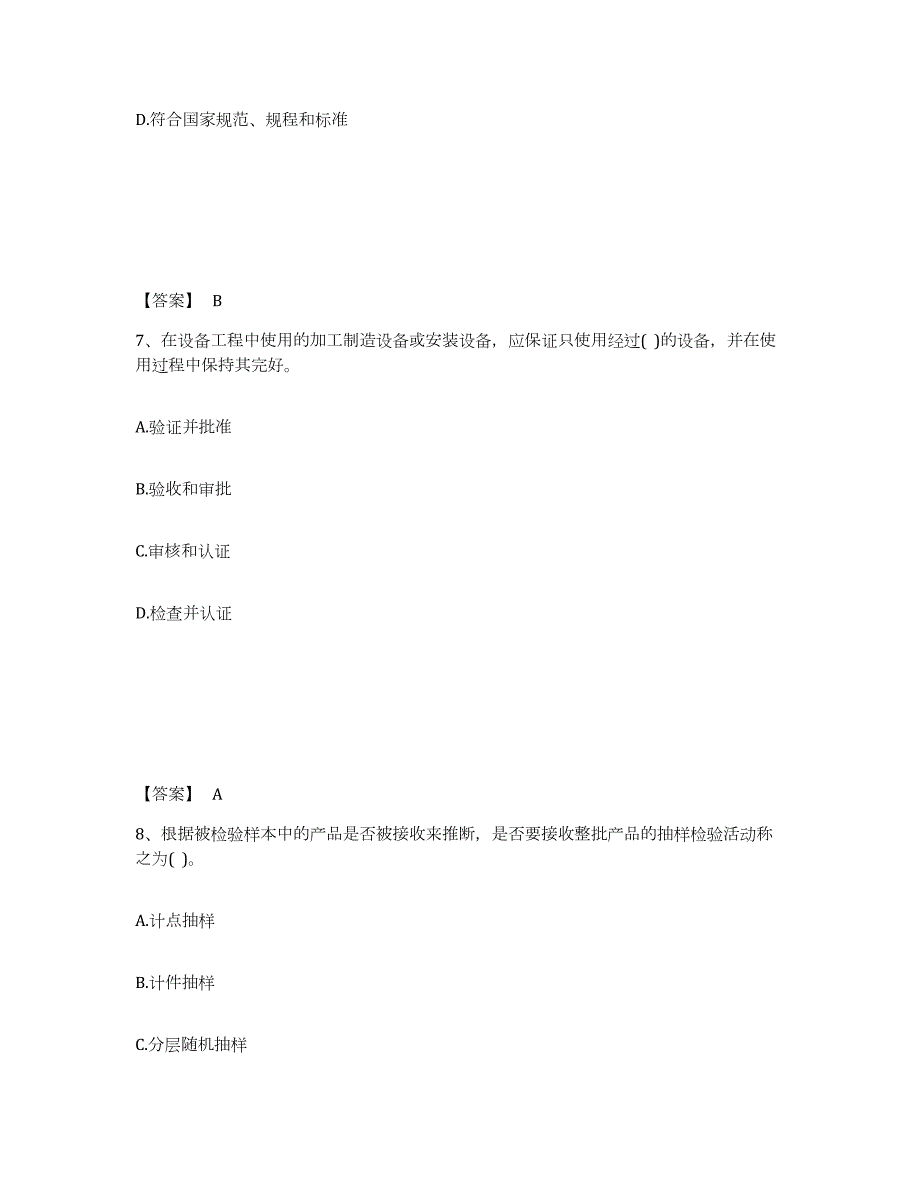 D.符合国家规范、规程和标准

【答案】 B

7、在设备工程中使用的加工制造设备或安装设备，应保证只使用经过( )的设备，并在使用过程中保持其完好。

A.验证并批准

B.验收和审批

C.审核和认证

D.检查并认证

【答案】 A

8、根据被检验样本中的产品是否被接收来推断，是否要接收整批产品的抽样检验活动称之为( )。

A.计点抽样

B.计件抽样

C.分层随机抽样